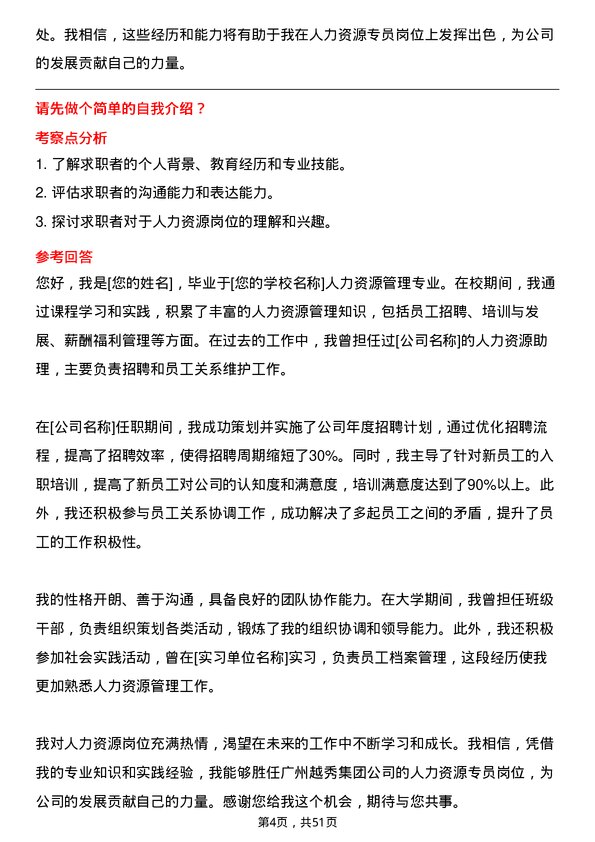 处。我相信，这些经历和能力将有助于我在人力资源专员岗位上发挥出色，为公司的发展贡献自己的力量。

请先做个简单的自我介绍？

考察点分析

1. 了解求职者的个人背景、教育经历和专业技能。
2. 评估求职者的沟通能力和表达能力。
3. 探讨求职者对于人力资源岗位的理解和兴趣。

参考回答

您好，我是[您的姓名]，毕业于[您的学校名称]人力资源管理专业。在校期间，我通过课程学习和实践，积累了丰富的人力资源管理知识，包括员工招聘、培训与发展、薪酬福利管理等方面。在过去的工作中，我曾担任过[公司名称]的人力资源助理，主要负责招聘和员工关系维护工作。

在[公司名称]任职期间，我成功策划并实施了公司年度招聘计划，通过优化招聘流程，提高了招聘效率，使得招聘周期缩短了30%。同时，我主导了针对新员工的入职培训，提高了新员工对公司的认知度和满意度，培训满意度达到了90%以上。此外，我还积极参与员工关系协调工作，成功解决了多起员工之间的矛盾，提升了员工的工作积极性。

我的性格开朗、善于沟通，具备良好的团队协作能力。在大学期间，我曾担任班级干部，负责组织策划各类活动，锻炼了我的组织协调和领导能力。此外，我还积极参加社会实践活动，曾在[实习单位名称]实习，负责员工档案管理，这段经历使我更加熟悉人力资源管理工作。

我对人力资源岗位充满热情，渴望在未来的工作中不断学习和成长。我相信，凭借我的专业知识和实践经验，我能够胜任广州越秀集团公司的人力资源专员岗位，为公司的发展贡献自己的力量。感谢您给我这个机会，期待与您共事。

第4页，共51页